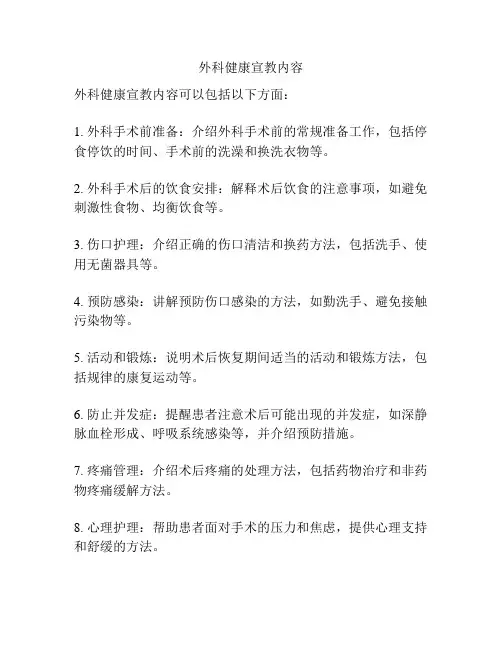 外科健康宣教内容

外科健康宣教内容可以包括以下方面：

1. 外科手术前准备：介绍外科手术前的常规准备工作，包括停食停饮的时间、手术前的洗澡和换洗衣物等。

2. 外科手术后的饮食安排：解释术后饮食的注意事项，如避免刺激性食物、均衡饮食等。

3. 伤口护理：介绍正确的伤口清洁和换药方法，包括洗手、使用无菌器具等。

4. 预防感染：讲解预防伤口感染的方法，如勤洗手、避免接触污染物等。

5. 活动和锻炼：说明术后恢复期间适当的活动和锻炼方法，包括规律的康复运动等。

6. 防止并发症：提醒患者注意术后可能出现的并发症，如深静脉血栓形成、呼吸系统感染等，并介绍预防措施。

7. 疼痛管理：介绍术后疼痛的处理方法，包括药物治疗和非药物疼痛缓解方法。

8. 心理护理：帮助患者面对手术的压力和焦虑，提供心理支持和舒缓的方法。